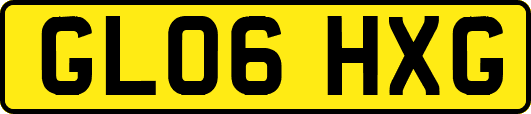 GL06 HXG